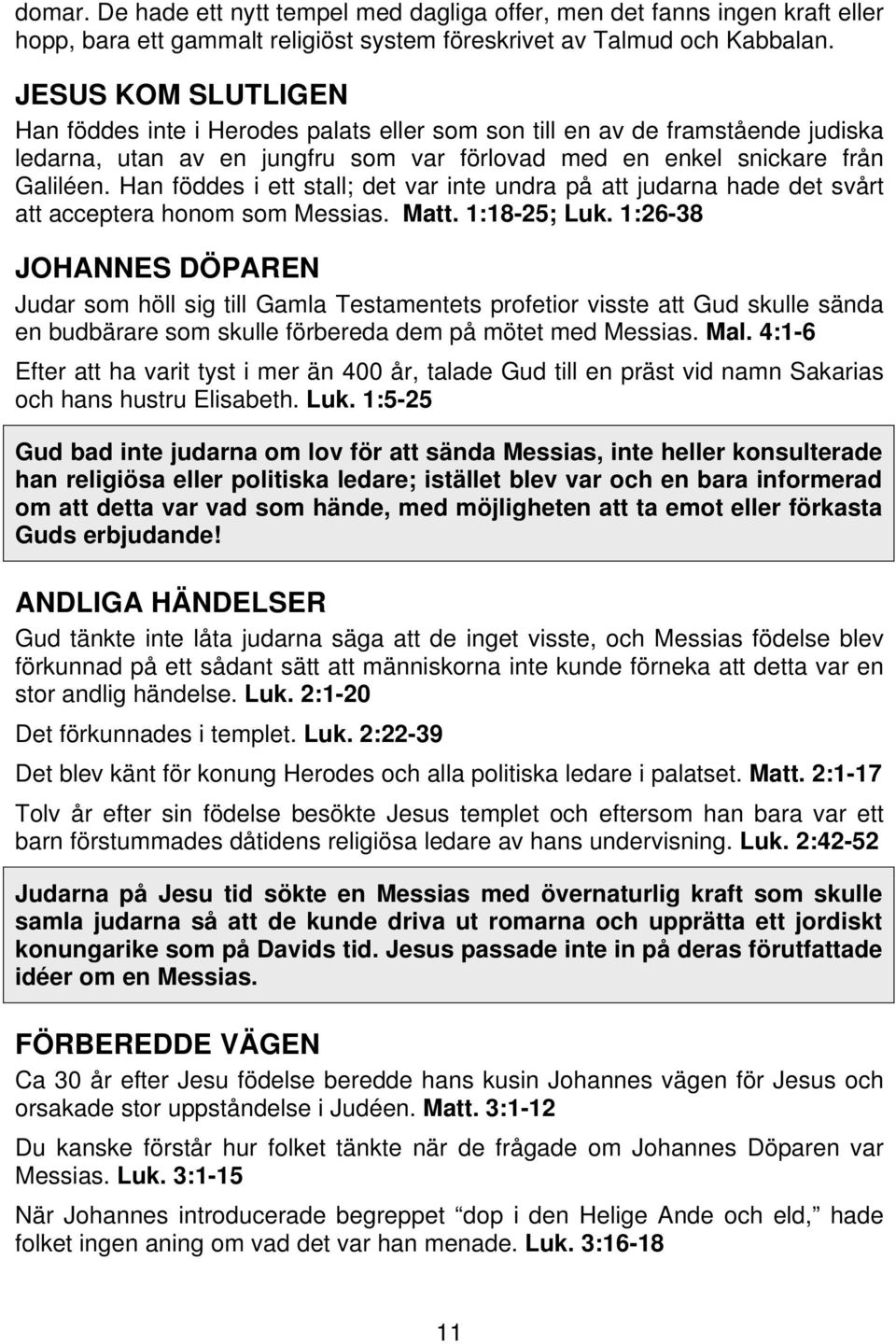 domar. De hade ett nytt tempel med dagliga offer, men det fanns ingen kraft eller hopp, bara ett gammalt religiöst system föreskrivet av Talmud och Kabbalan.

JESUS KOM SLUTLIGEN

Han föddes inte i Herodes palats eller som son till en av de framstående judiska ledarna, utan av en jungfru som var förlovad med en enkel snickare från Galiléen. Han föddes i ett stall; det var inte undra på att judarna hade det svårt att acceptera honom som Messias. Matt. 1:18-25; Luk. 1:26-38

JOHANNES DÖPAREN

Judar som höll sig till Gamla Testamentets profetior visste att Gud skulle sända en budbärare som skulle förbereda dem på mötet med Messias. Mal. 4:1-6

Efter att ha varit tyst i mer än 400 år, talade Gud till en präst vid namn Sakarias och hans hustru Elisabeth. Luk. 1:5-25

Gud bad inte judarna om lov för att sända Messias, inte heller konsulterade han religiösa eller politiska ledare; istället blev var och en bara informerad om att detta var vad som hände, med möjligheten att ta emot eller förkasta Guds erbjudande!

ANDLIGA HÄNDELSER

Gud tänkte inte låta judarna säga att de inget visste, och Messias födelse blev förkunnad på ett sådant sätt att människorna inte kunde förneka att detta var en stor andlig händelse. Luk. 2:1-20

Det förkunnades i templet. Luk. 2:22-39

Det blev känt för konung Herodes och alla politiska ledare i palatset. Matt. 2:1-17

Tolv år efter sin födelse besökte Jesus templet och eftersom han bara var ett barn förstummades dåtidens religiösa ledare av hans undervisning. Luk. 2:42-52

Judarna på Jesu tid sökte en Messias med övernaturlig kraft som skulle samla judarna så att de kunde driva ut romarna och upprätta ett jordiskt konungarike som på Davids tid. Jesus passade inte in på deras förutfattade idéer om en Messias.

FÖRBEREDDE VÄGEN

Ca 30 år efter Jesu födelse beredde hans kusin Johannes vägen för Jesus och orsakade stor uppståndelse i Judéen. Matt. 3:1-12

Du kanske förstår hur folket tänkte när de frågade om Johannes Döparen var Messias. Luk. 3:1-15

När Johannes introducerade begreppet “dop i den Helige Ande och eld,” hade folket ingen aning om vad det var han menade. Luk. 3:16-18

11